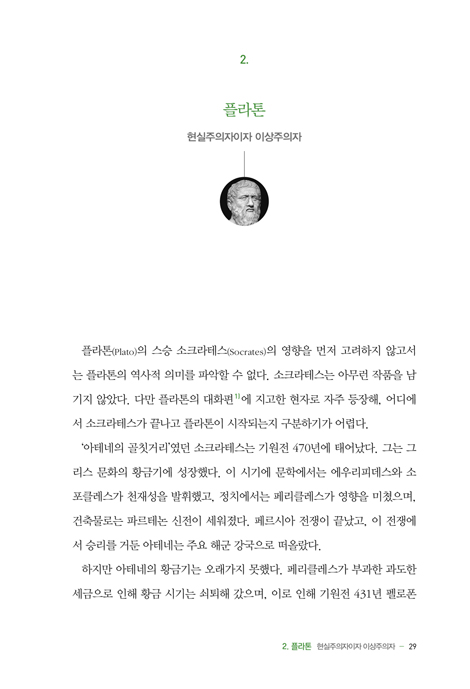 2.

플라톤

현실주의자이자 이상주의자

플라톤(Plato)의 스승 소크라테스(Socrates)의 영향을 먼저 고려하지 않고서는 플라톤의 역사적 의미를 파악할 수 없다. 소크라테스는 아무런 작품을 남기지 않았다. 다만 플라톤의 대화편$^{1)}$에 지고한 현자로 자주 등장해, 어디에서 소크라테스가 끝나고 플라톤이 시작되는지 구분하기가 어렵다.

'아테네의 골칫거리'였던 소크라테스는 기원전 470년에 태어났다. 그는 그리스 문화의 황금기에 성장했다. 이 시기에 문학에서는 에우리피데스와 소포클레스가 천재성을 발휘했고, 정치에서는 페리클레스가 영향을 미쳤으며, 건축물로는 파르테논 신전이 세워졌다. 페르시아 전쟁이 끝났고, 이 전쟁에서 승리를 거둔 아테네는 주요 해군 강국으로 떠올랐다.

하지만 아테네의 황금기는 오래가지 못했다. 페리클레스가 부과한 과도한 세금으로 인해 황금 시기는 쇠퇴해 갔으며, 이로 인해 기원전 431년 펠로폰

2. 플라톤 현실주의자이자 이상주의자 — 29